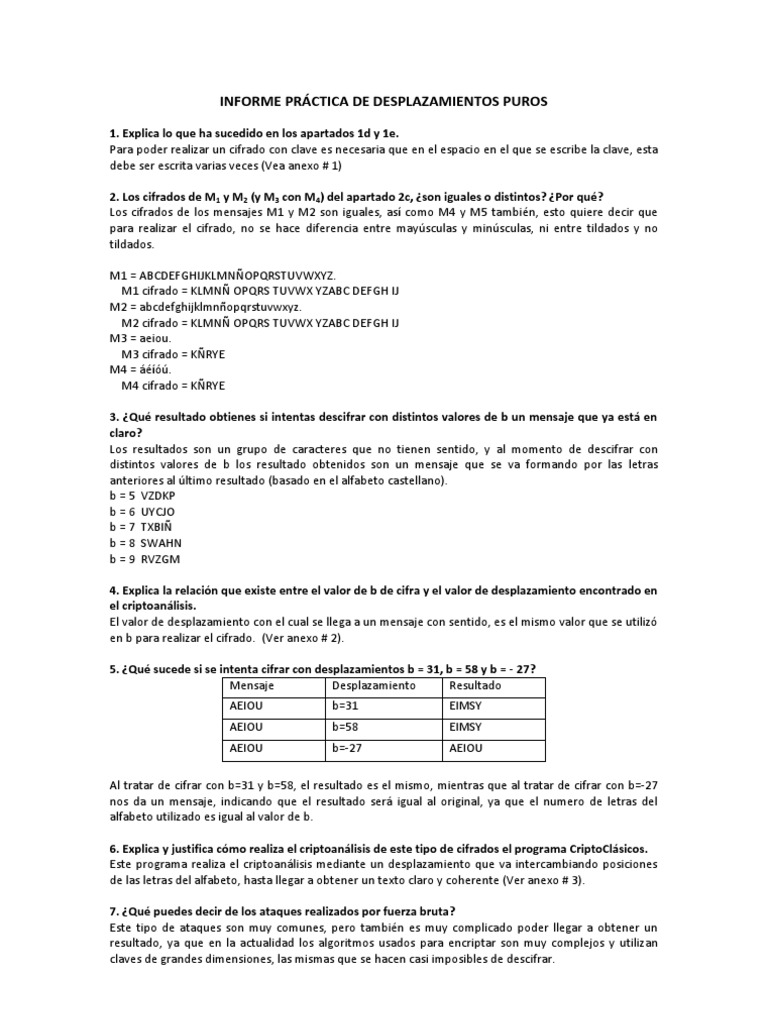 INFORME PRÁCTICA DE DESPLAZAMIENTOS PUROS

1. Explica lo que ha sucedido en los apartados 1d y 1e.
Para poder realizar un cifrado con clave es necesaria que en el espacio en el que se escribe la clave, esta debe ser escrita varias veces (Vea anexo # 1)

2. Los cifrados de $M_1$ y $M_2$ (y $M_3$ con $M_4$) del apartado 2c, ¿son iguales o distintos? ¿Por qué?
Los cifrados de los mensajes M1 y M2 son iguales, así como M4 y M5 también, esto quiere decir que para realizar el cifrado, no se hace diferencia entre mayúsculas y minúsculas, ni entre tildados y no tildados.

M1 = ABCDEFGHIJKLMNÑOPQRSTUVWXYZ.
M1 cifrado = KLMNÑ OPQRS TUVWX YZABC DEFGH IJ
M2 = abcdefghijklmnñopqrstuvwxyz.
M2 cifrado = KLMNÑ OPQRS TUVWX YZABC DEFGH IJ
M3 = aeiou.
M3 cifrado = KÑRYE
M4 = áéíóú.
M4 cifrado = KÑRYE

3. ¿Qué resultado obtienes si intentas descifrar con distintos valores de b un mensaje que ya está en claro?
Los resultados son un grupo de caracteres que no tienen sentido, y al momento de descifrar con distintos valores de b los resultado obtenidos son un mensaje que se va formando por las letras anteriores al último resultado (basado en el alfabeto castellano).
b = 5 VZDKP
b = 6 UYCJO
b = 7 TXBIÑ
b = 8 SWAHN
b = 9 RVZGM

4. Explica la relación que existe entre el valor de b de cifra y el valor de desplazamiento encontrado en el criptoanálisis.
El valor de desplazamiento con el cual se llega a un mensaje con sentido, es el mismo valor que se utilizó en b para realizar el cifrado. (Ver anexo # 2).

5. ¿Qué sucede si se intenta cifrar con desplazamientos b = 31, b = 58 y b = - 27?

| Mensaje | Desplazamiento | Resultado |
|---|---|---|
| AEIOU | b=31 | EIMSY |
| AEIOU | b=58 | EIMSY |
| AEIOU | b=-27 | AEIOU |

Al tratar de cifrar con b=31 y b=58, el resultado es el mismo, mientras que al tratar de cifrar con b=-27 nos da un mensaje, indicando que el resultado será igual al original, ya que el numero de letras del alfabeto utilizado es igual al valor de b.

6. Explica y justifica cómo realiza el criptoanálisis de este tipo de cifrados el programa CriptoClásicos.
Este programa realiza el criptoanálisis mediante un desplazamiento que va intercambiando posiciones de las letras del alfabeto, hasta llegar a obtener un texto claro y coherente (Ver anexo # 3).

7. ¿Qué puedes decir de los ataques realizados por fuerza bruta?
Este tipo de ataques son muy comunes, pero también es muy complicado poder llegar a obtener un resultado, ya que en la actualidad los algoritmos usados para encriptar son muy complejos y utilizan claves de grandes dimensiones, las mismas que se hacen casi imposibles de descifrar.